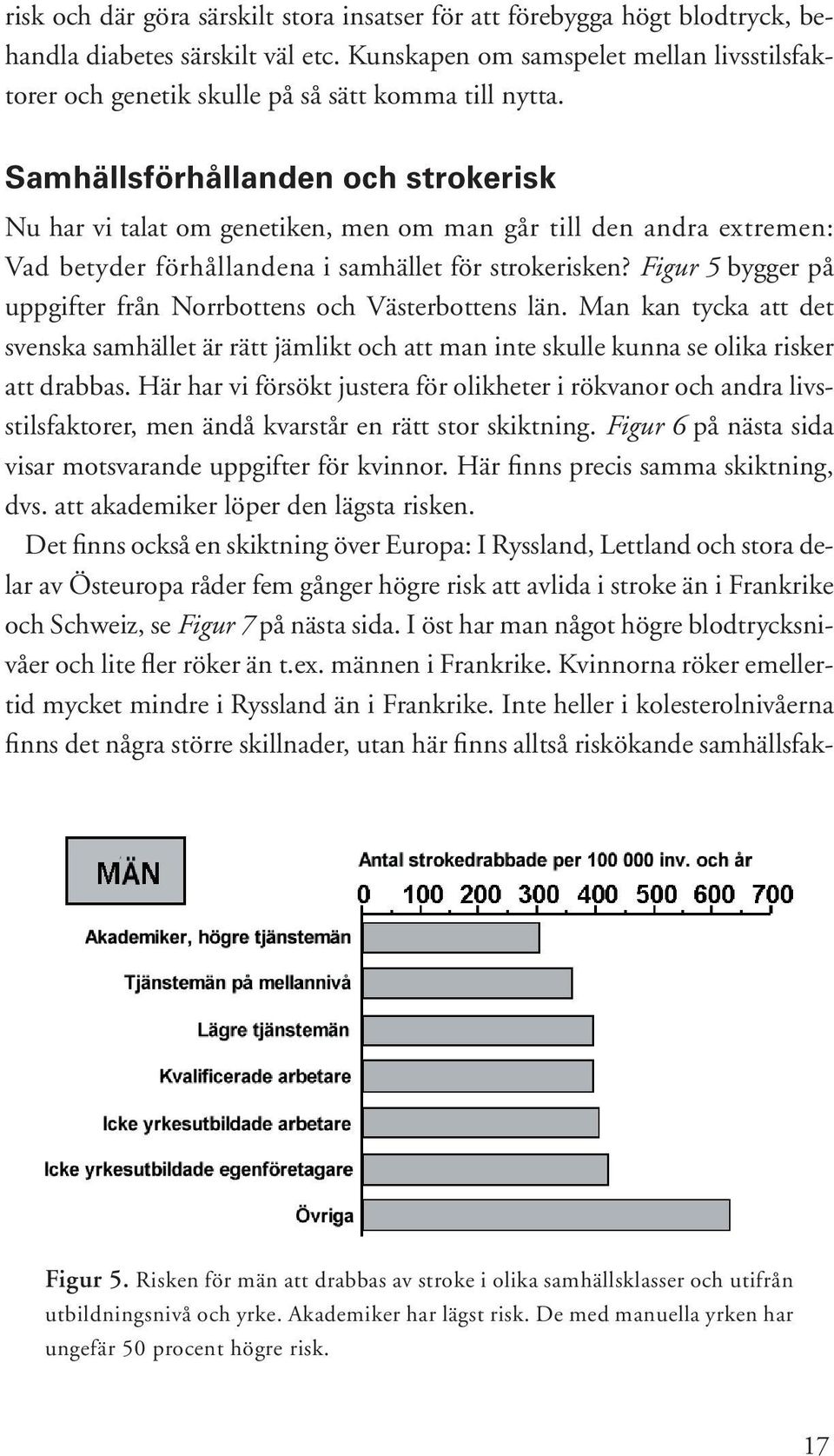 risk och där göra särskilt stora insatser för att förebygga högt blodtryck, behandla diabetes särskilt väl etc. Kunskapen om samspelet mellan livsstilsfaktorer och genetik skulle på så sätt komma till nytta.

Samhällsförhållanden och strokerisk

Nu har vi talat om genetiken, men om man går till den andra extremen: Vad betyder förhållandena i samhället för strokerisken? Figur 5 bygger på uppgifter från Norrbottens och Västerbottens län. Man kan tycka att det svenska samhället är rätt jämlikt och att man inte skulle kunna se olika risker att drabbas. Här har vi försökt justera för olikheter i rökvanor och andra livsstilsfaktorer, men ändå kvarstår en rätt stor skiktning. Figur 6 på nästa sida visar motsvarande uppgifter för kvinnor. Här finns precis samma skiktning, dvs. att akademiker löper den lägsta risken.

Det finns också en skiktning över Europa: I Ryssland, Lettland och stora delar av Östeuropa råder fem gånger högre risk att avlida i stroke än i Frankrike och Schweiz, se Figur 7 på nästa sida. I öst har man något högre blodtrycksnivåer och lite fler röker än t.ex. männen i Frankrike. Kvinnorna röker emellertid mycket mindre i Ryssland än i Frankrike. Inte heller i kolesterolnivåerna finns det några större skillnader, utan här finns alltså riskökande samhällsfak-

MÄN

Antal strokedrabbade per 100 000 inv. och år

0 100 200 300 400 500 600 700

Akademiker, högre tjänstemän

Tjänstemän på mellannivå

Lägre tjänstemän

Kvalificerade arbetare

Icke yrkesutbildade arbetare

Icke yrkesutbildade egenföretagare

Övriga

Figur 5. Risken för män att drabbas av stroke i olika samhällsklasser och utifrån utbildningsnivå och yrke. Akademiker har lägst risk. De med manuella yrken har ungefär 50 procent högre risk.

17